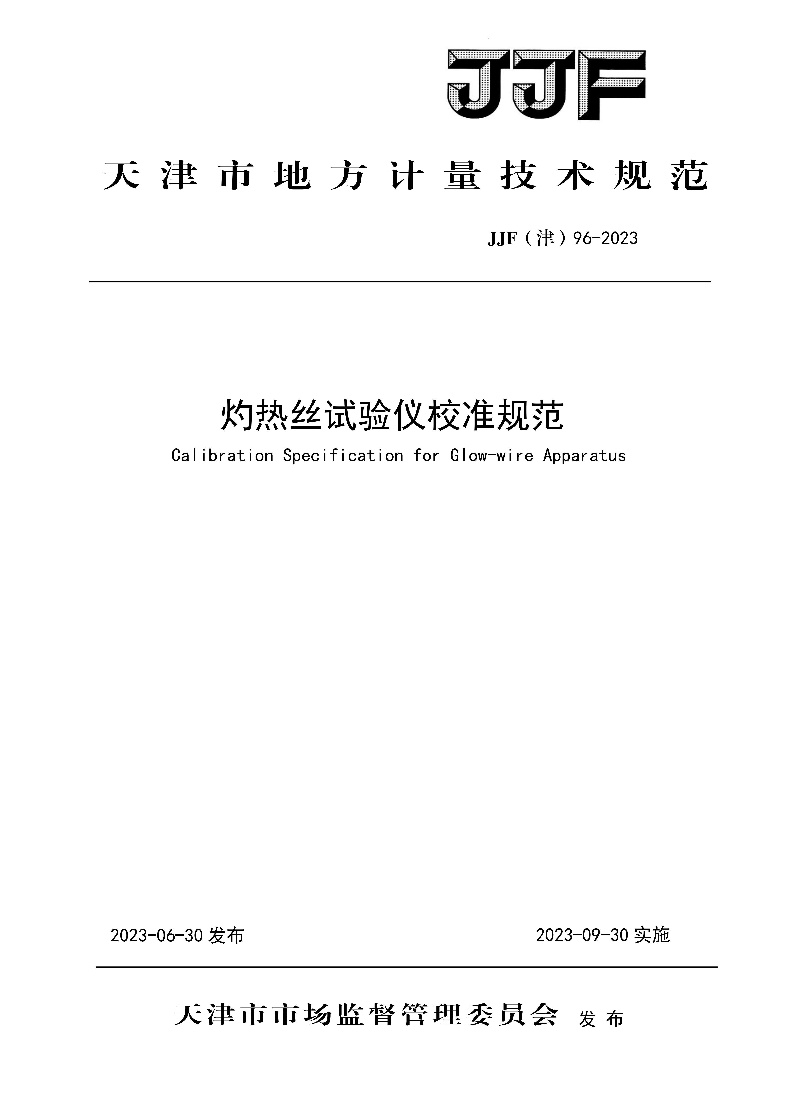 JJF

天津市地方计量技术规范

JJF（津）96-2023

灼热丝试验仪校准规范

Calibration Specification for Glow-wire Apparatus

2023-06-30 发布

2023-09-30 实施

天津市市场监督管理委员会 发布